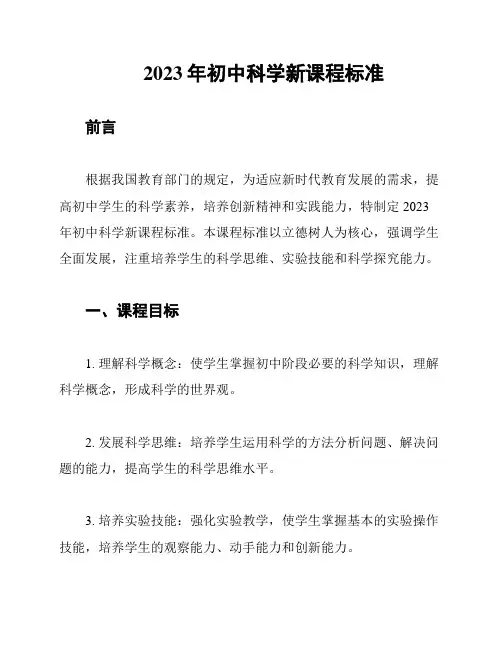 2023 年初中科学新课程标准

前言

根据我国教育部门的规定，为适应新时代教育发展的需求，提高初中学生的科学素养，培养创新精神和实践能力，特制定 2023 年初中科学新课程标准。本课程标准以立德树人为核心，强调学生全面发展，注重培养学生的科学思维、实验技能和科学探究能力。

一、课程目标

1. 理解科学概念：使学生掌握初中阶段必要的科学知识，理解科学概念，形成科学的世界观。

2. 发展科学思维：培养学生运用科学的方法分析问题、解决问题的能力，提高学生的科学思维水平。

3. 培养实验技能：强化实验教学，使学生掌握基本的实验操作技能，培养学生的观察能力、动手能力和创新能力。